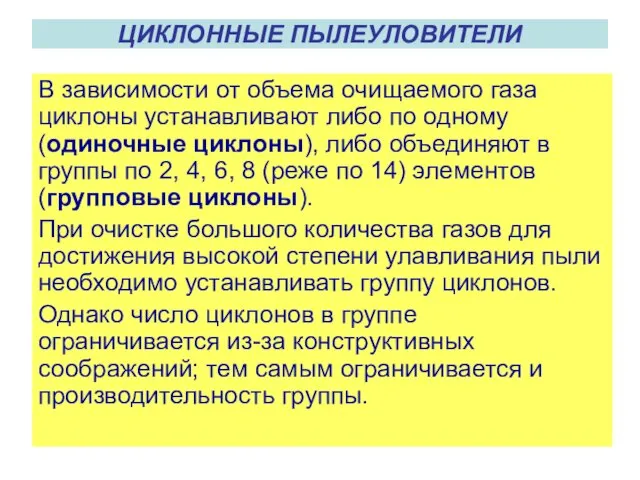 ЦИКЛОННЫЕ ПЫЛЕУЛОВИТЕЛИ

В зависимости от объема очищаемого газа циклоны устанавливают либо по одному (одиночные циклоны), либо объединяют в группы по 2, 4, 6, 8 (реже по 14) элементов (групповые циклоны).

При очистке большого количества газов для достижения высокой степени улавливания пыли необходимо устанавливать группу циклонов.

Однако число циклонов в группе ограничивается из-за конструктивных соображений; тем самым ограничивается и производительность группы.